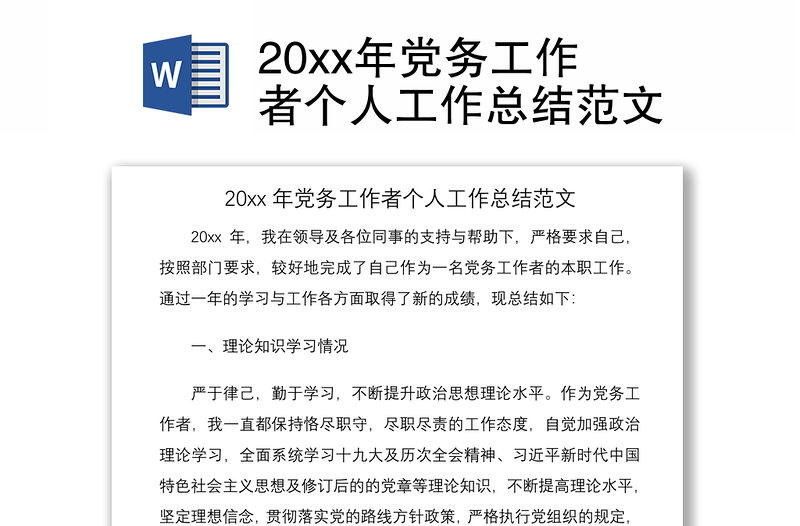 W

20xx年党务工作者个人工作总结范文

20xx 年党务工作者个人工作总结范文

20xx 年，我在领导及各位同事的支持与帮助下，严格要求自己，按照部门要求，较好地完成了自己作为一名党务工作者的本职工作。通过一年的学习与工作各方面取得了新的成绩，现总结如下:

一、理论知识学习情况

严于律己，勤于学习，不断提升政治思想理论水平。作为党务工作者，我一直都保持恪尽职守，尽职尽责的工作态度，自觉加强政治理论学习，全面系统学习十九大及历次全会精神、习近平新时代中国特色社会主义思想及修订后的的党章等理论知识，不断提高理论水平，坚定理想信念，贯彻落实党的路线方针政策，严格执行党组织的规定，